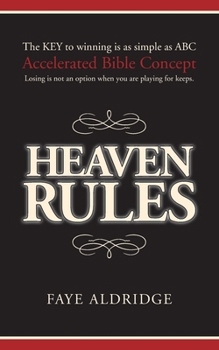 The KEY to winning is as simple as ABC
Accelerated Bible Concept
Losing is not an option when you are playing for keeps.

HEAVEN
RULES

FAYE ALDRIDGE